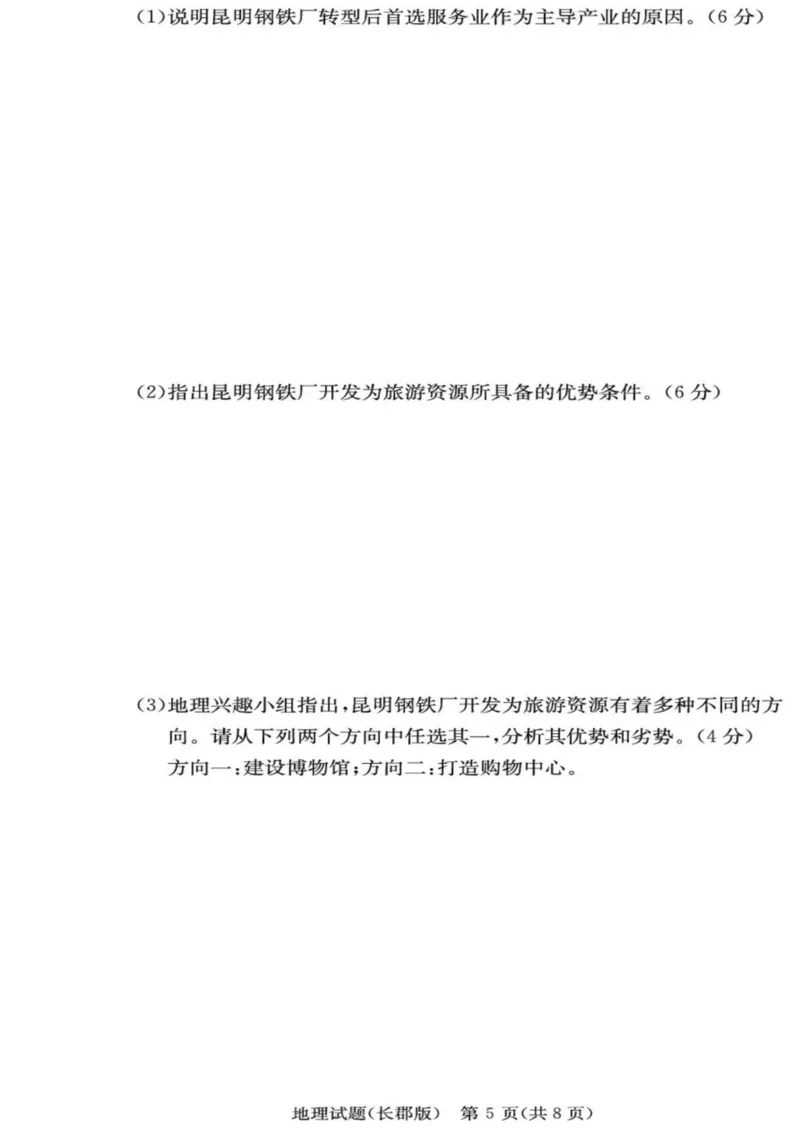 (1)说明昆明钢铁厂转型后首选服务业作为主导产业的原因。(6 分)

(2)指出昆明钢铁厂开发为旅游资源所具备的优势条件。(6 分)

(3)地理兴趣小组指出,昆明钢铁厂开发为旅游资源有着多种不同的方向。请从下列两个方向中任选其一,分析其优势和劣势。(4 分)
方向一:建设博物馆;方向二:打造购物中心。

地理试题(长郡版) 第 5 页(共 8 页)